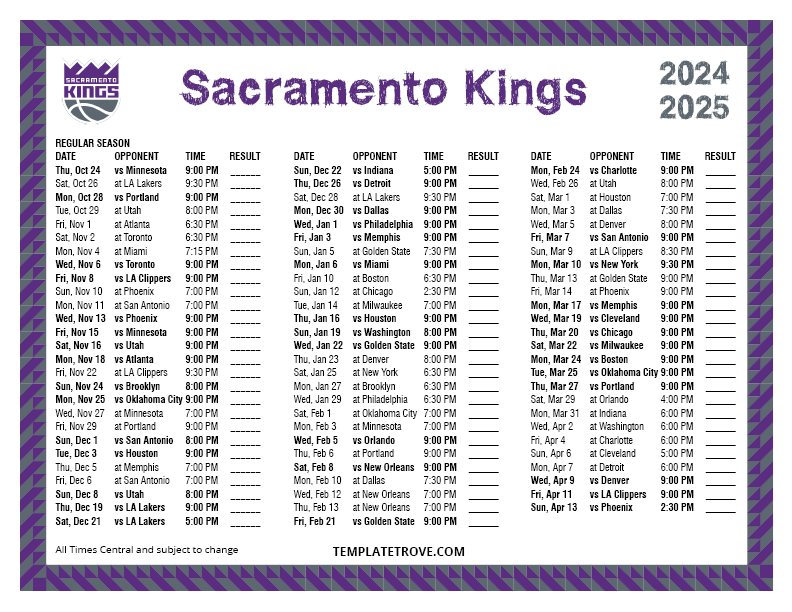 SACRAMENTO KINGS

Sacramento Kings

2024
2025

REGULAR SEASON

| DATE | OPPONENT | TIME | RESULT |
|---|---|---|---|
| Thu, Oct 24 | vs Minnesota | 9:00 PM | ____ |
| Sat, Oct 26 | at LA Lakers | 9:30 PM | ____ |
| Mon, Oct 28 | vs Portland | 9:00 PM | ____ |
| Tue, Oct 29 | at Utah | 8:00 PM | ____ |
| Fri, Nov 1 | at Atlanta | 6:30 PM | ____ |
| Sat, Nov 2 | at Toronto | 6:30 PM | ____ |
| Mon, Nov 4 | at Miami | 7:15 PM | ____ |
| Wed, Nov 6 | vs Toronto | 9:00 PM | ____ |
| Fri, Nov 8 | vs LA Clippers | 9:00 PM | ____ |
| Sun, Nov 10 | at Phoenix | 7:00 PM | ____ |
| Mon, Nov 11 | at San Antonio | 7:00 PM | ____ |
| Wed, Nov 13 | vs Phoenix | 9:00 PM | ____ |
| Fri, Nov 15 | vs Minnesota | 9:00 PM | ____ |
| Sat, Nov 16 | vs Utah | 9:00 PM | ____ |
| Mon, Nov 18 | vs Atlanta | 9:00 PM | ____ |
| Fri, Nov 22 | at LA Clippers | 9:30 PM | ____ |
| Sun, Nov 24 | vs Brooklyn | 8:00 PM | ____ |
| Mon, Nov 25 | vs Oklahoma City | 9:00 PM | ____ |
| Wed, Nov 27 | at Minnesota | 7:00 PM | ____ |
| Fri, Nov 29 | at Portland | 9:00 PM | ____ |
| Sun, Dec 1 | vs San Antonio | 8:00 PM | ____ |
| Tue, Dec 3 | vs Houston | 9:00 PM | ____ |
| Thu, Dec 5 | at Memphis | 7:00 PM | ____ |
| Fri, Dec 6 | at San Antonio | 7:00 PM | ____ |
| Sun, Dec 8 | vs Utah | 8:00 PM | ____ |
| Thu, Dec 19 | vs LA Lakers | 9:00 PM | ____ |
| Sat, Dec 21 | vs LA Lakers | 5:00 PM | ____ |

| DATE | OPPONENT | TIME | RESULT |
|---|---|---|---|
| Sun, Dec 22 | vs Indiana | 5:00 PM | ____ |
| Thu, Dec 26 | vs Detroit | 9:00 PM | ____ |
| Sat, Dec 28 | at LA Lakers | 9:30 PM | ____ |
| Mon, Dec 30 | vs Dallas | 9:00 PM | ____ |
| Wed, Jan 1 | vs Philadelphia | 9:00 PM | ____ |
| Fri, Jan 3 | vs Memphis | 9:00 PM | ____ |
| Sun, Jan 5 | at Golden State | 7:30 PM | ____ |
| Mon, Jan 6 | vs Miami | 9:00 PM | ____ |
| Fri, Jan 10 | at Boston | 6:30 PM | ____ |
| Sun, Jan 12 | at Chicago | 2:30 PM | ____ |
| Tue, Jan 14 | at Milwaukee | 7:00 PM | ____ |
| Thu, Jan 16 | vs Houston | 9:00 PM | ____ |
| Sun, Jan 19 | vs Washington | 8:00 PM | ____ |
| Wed, Jan 22 | vs Golden State | 9:00 PM | ____ |
| Thu, Jan 23 | at Denver | 8:00 PM | ____ |
| Sat, Jan 25 | at New York | 6:30 PM | ____ |
| Mon, Jan 27 | at Brooklyn | 6:30 PM | ____ |
| Wed, Jan 29 | at Philadelphia | 6:30 PM | ____ |
| Sat, Feb 1 | at Oklahoma City | 7:00 PM | ____ |
| Mon, Feb 3 | at Minnesota | 7:00 PM | ____ |
| Wed, Feb 5 | vs Orlando | 9:00 PM | ____ |
| Thu, Feb 6 | at Portland | 9:00 PM | ____ |
| Sat, Feb 8 | vs New Orleans | 9:00 PM | ____ |
| Mon, Feb 10 | at Dallas | 7:30 PM | ____ |
| Wed, Feb 12 | at New Orleans | 7:00 PM | ____ |
| Thu, Feb 13 | at New Orleans | 7:00 PM | ____ |
| Fri, Feb 21 | vs Golden State | 9:00 PM | ____ |

| DATE | OPPONENT | TIME | RESULT |
|---|---|---|---|
| Mon, Feb 24 | vs Charlotte | 9:00 PM | ____ |
| Wed, Feb 26 | at Utah | 8:00 PM | ____ |
| Sat, Mar 1 | at Houston | 7:00 PM | ____ |
| Mon, Mar 3 | at Dallas | 7:30 PM | ____ |
| Wed, Mar 5 | at Denver | 8:00 PM | ____ |
| Fri, Mar 7 | vs San Antonio | 9:00 PM | ____ |
| Sun, Mar 9 | at LA Clippers | 8:30 PM | ____ |
| Mon, Mar 10 | vs New York | 9:30 PM | ____ |
| Thu, Mar 13 | at Golden State | 9:00 PM | ____ |
| Fri, Mar 14 | at Phoenix | 9:00 PM | ____ |
| Mon, Mar 17 | vs Memphis | 9:00 PM | ____ |
| Wed, Mar 19 | vs Cleveland | 9:00 PM | ____ |
| Thu, Mar 20 | vs Chicago | 9:00 PM | ____ |
| Sat, Mar 22 | vs Milwaukee | 9:00 PM | ____ |
| Mon, Mar 24 | vs Boston | 9:00 PM | ____ |
| Tue, Mar 25 | vs Oklahoma City | 9:00 PM | ____ |
| Thu, Mar 27 | vs Portland | 9:00 PM | ____ |
| Sat, Mar 29 | at Orlando | 4:00 PM | ____ |
| Mon, Mar 31 | at Indiana | 6:00 PM | ____ |
| Wed, Apr 2 | at Washington | 6:00 PM | ____ |
| Fri, Apr 4 | at Charlotte | 6:00 PM | ____ |
| Sun, Apr 6 | at Cleveland | 5:00 PM | ____ |
| Mon, Apr 7 | at Detroit | 6:00 PM | ____ |
| Wed, Apr 9 | vs Denver | 9:00 PM | ____ |
| Fri, Apr 11 | vs LA Clippers | 9:00 PM | ____ |
| Sun, Apr 13 | vs Phoenix | 2:30 PM | ____ |

All Times Central and subject to change

TEMPLATETROVE.COM